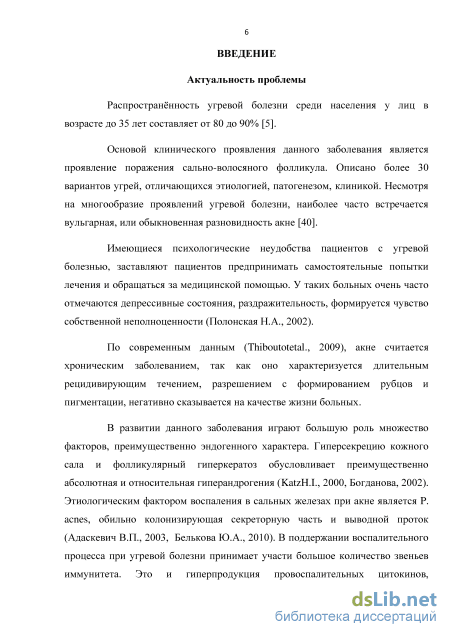 6

ВВЕДЕНИЕ

Актуальность проблемы

Распространённость угревой болезни среди населения у лиц в возрасте до 35 лет составляет от 80 до 90% [5].

Основой клинического проявления данного заболевания является проявление поражения сально-волосяного фолликула. Описано более 30 вариантов угрей, отличающихся этиологией, патогенезом, клиникой. Несмотря на многообразие проявлений угревой болезни, наиболее часто встречается вульгарная, или обыкновенная разновидность акне [40].

Имеющиеся психологические неудобства пациентов с угревой болезнью, заставляют пациентов предпринимать самостоятельные попытки лечения и обращаться за медицинской помощью. У таких больных очень часто отмечаются депрессивные состояния, раздражительность, формируется чувство собственной неполноценности (Полонская Н.А., 2002).

По современным данным (Thiboutotetal., 2009), акне считается хроническим заболеванием, так как оно характеризуется длительным рецидивирующим течением, разрешением с формированием рубцов и пигментации, негативно сказывается на качестве жизни больных.

В развитии данного заболевания играют большую роль множество факторов, преимущественно эндогенного характера. Гиперсекрецию кожного сала и фолликулярный гиперкератоз обусловливает преимущественно абсолютная и относительная гиперандрогения (KatzH.I., 2000, Богданова, 2002). Этиологическим фактором воспаления в сальных железах при акне является P. acnes, обильно колонизирующая секреторную часть и выводной проток (Адаскевич В.П., 2003, Белькова Ю.А., 2010). В поддержании воспалительного процесса при угревой болезни принимает участи большое количество звеньев иммунитета. Это и гиперпродукция провоспалительных цитокинов,

dsLib.net
библиотека диссертаций